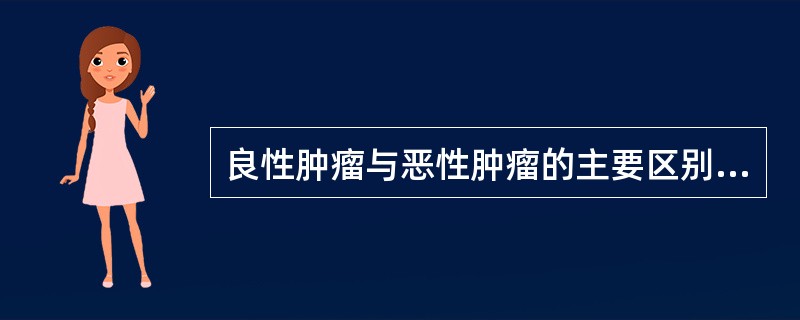 良性肿瘤与恶性肿瘤的主要区别...